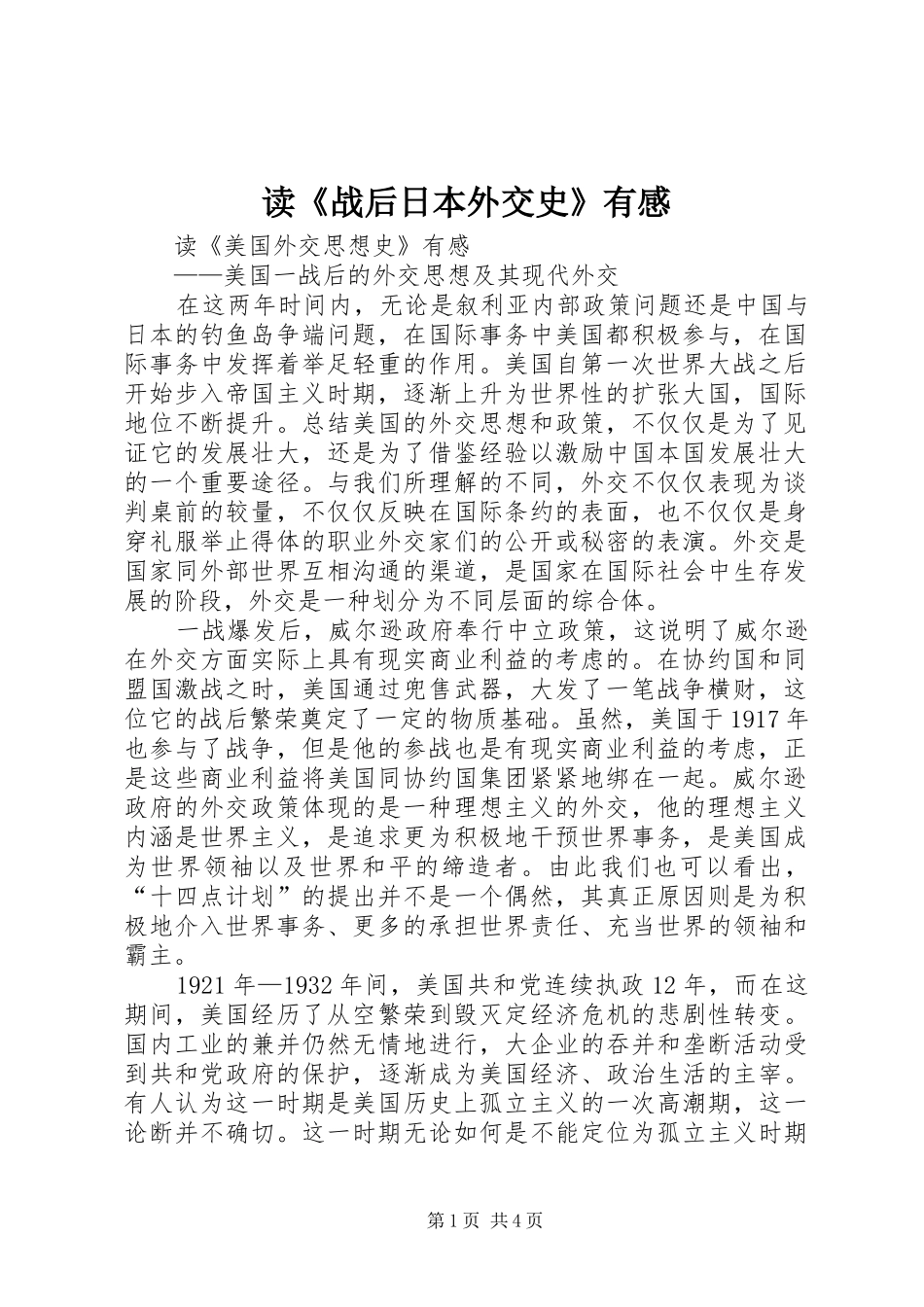 读《战后日本外交史》有感

读《美国外交思想史》有感

——美国一战后的外交思想及其现代外交

在这两年时间内，无论是叙利亚内部政策问题还是中国与日本的钓鱼岛争端问题，在国际事务中美国都积极参与，在国际事务中发挥着举足轻重的作用。美国自第一次世界大战之后开始步入帝国主义时期，逐渐上升为世界性的扩张大国，国际地位不断提升。总结美国的外交思想和政策，不仅仅是为了见证它的发展壮大，还是为了借鉴经验以激励中国本国发展壮大的一个重要途径。与我们所理解的不同，外交不仅仅表现为谈判桌前的较量，不仅仅反映在国际条约的表面，也不仅仅是身穿礼服举止得体的职业外交家们的公开或秘密的表演。外交是国家同外部世界互相沟通的渠道，是国家在国际社会中生存发展的阶段，外交是一种划分为不同层面的综合体。

一战爆发后，威尔逊政府奉行中立政策，这说明了威尔逊在外交方面实际上具有现实商业利益的考虑的。在协约国和同盟国激战之时，美国通过兜售武器，大发了一笔战争横财，这位它的战后繁荣奠定了一定的物质基础。虽然，美国于1917年也参与了战争，但是他的参战也是有现实商业利益的考虑，正是这些商业利益将美国同协约国集团紧紧地绑在一起。威尔逊政府的外交政策体现的是一种理想主义的外交，他的理想主义内涵是世界主义，是追求更为积极地干预世界事务，是美国成为世界领袖以及世界和平的缔造者。由此我们也可以看出，“十四点计划”的提出并不是一个偶然，其真正原因则是为积极地介入世界事务、更多的承担世界责任、充当世界的领袖和霸主。

1921年—1932年间，美国共和党连续执政12年，而在这期间，美国经历了从空繁荣到毁灭定经济危机的悲剧性转变。国内工业的兼并仍然无情地进行，大企业的吞并和垄断活动受到共和党政府的保护，逐渐成为美国经济、政治生活的主宰。有人认为这一时期是美国历史上孤立主义的一次高潮期，这一论断并不确切。这一时期无论如何是不能定位为孤立主义时期

第1页 共4页